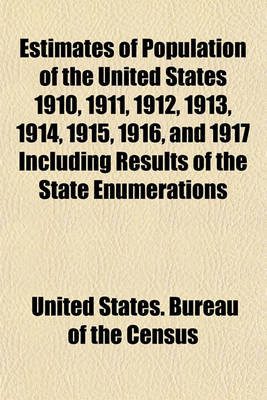 Estimates of Population of the United States 1910, 1911, 1912, 1913, 1914, 1915, 1916, and 1917 Including Results of the State Enumerations

United States. Bureau of the Census